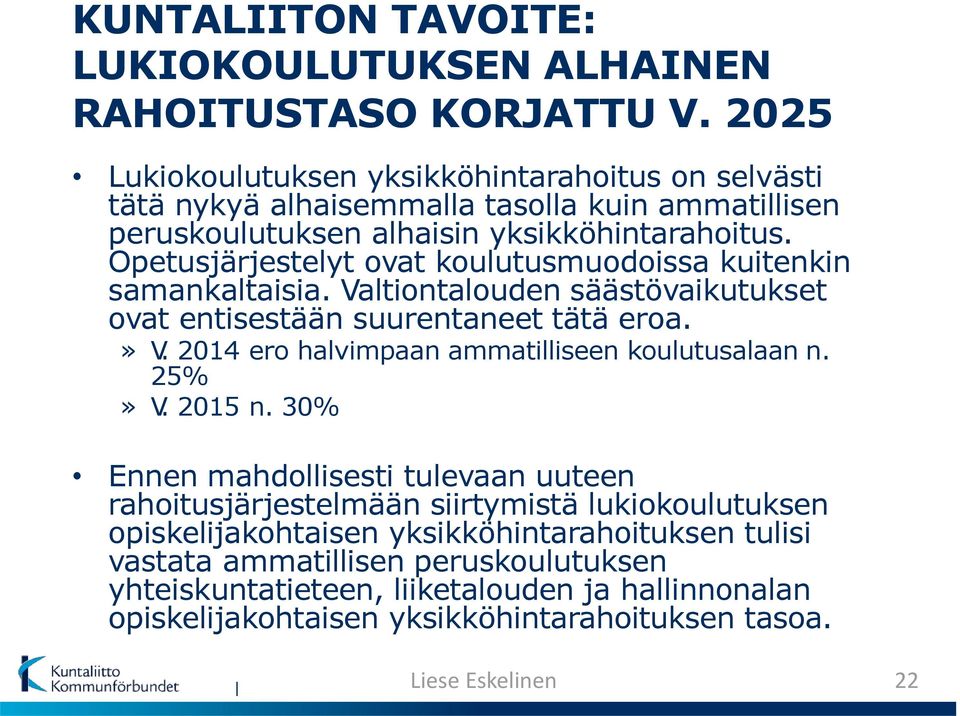 KUNTALIITON TAVOITE: LUKIOKOULUTUKSEN ALHAINEN RAHOITUSTASO KORJATTU V. 2025

• Lukiokoulutuksen yksikköhintarahoitus on selvästi tätä nykyä alhaisemmalla tasolla kuin ammatillisen peruskoulutuksen alhaisin yksikköhintarahoitus. Opetusjärjestelyt ovat koulutusmuodoissa kuitenkin samankaltaisia. Valtiontalouden säästövaikutukset ovat entisestään suurentaneet tätä eroa.

» V. 2014 ero halvimpaan ammatilliseen koulutusalaan n. 25%

» V. 2015 n. 30%

• Ennen mahdollisesti tulevaan uuteen rahoitusjärjestelmään siirtymistä lukiokoulutuksen opiskelijakohtaisen yksikköhintarahoituksen tulisi vastata ammatillisen peruskoulutuksen yhteiskuntatieteen, liiketalouden ja hallinnonalan opiskelijakohtaisen yksikköhintarahoituksen tasoa.

Kuntaliitto Kommunförbundet

Liese Eskelinen

22